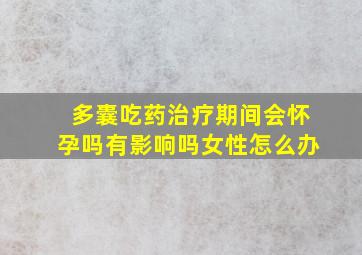 多囊吃药治疗期间会怀孕吗有影响吗女性怎么办